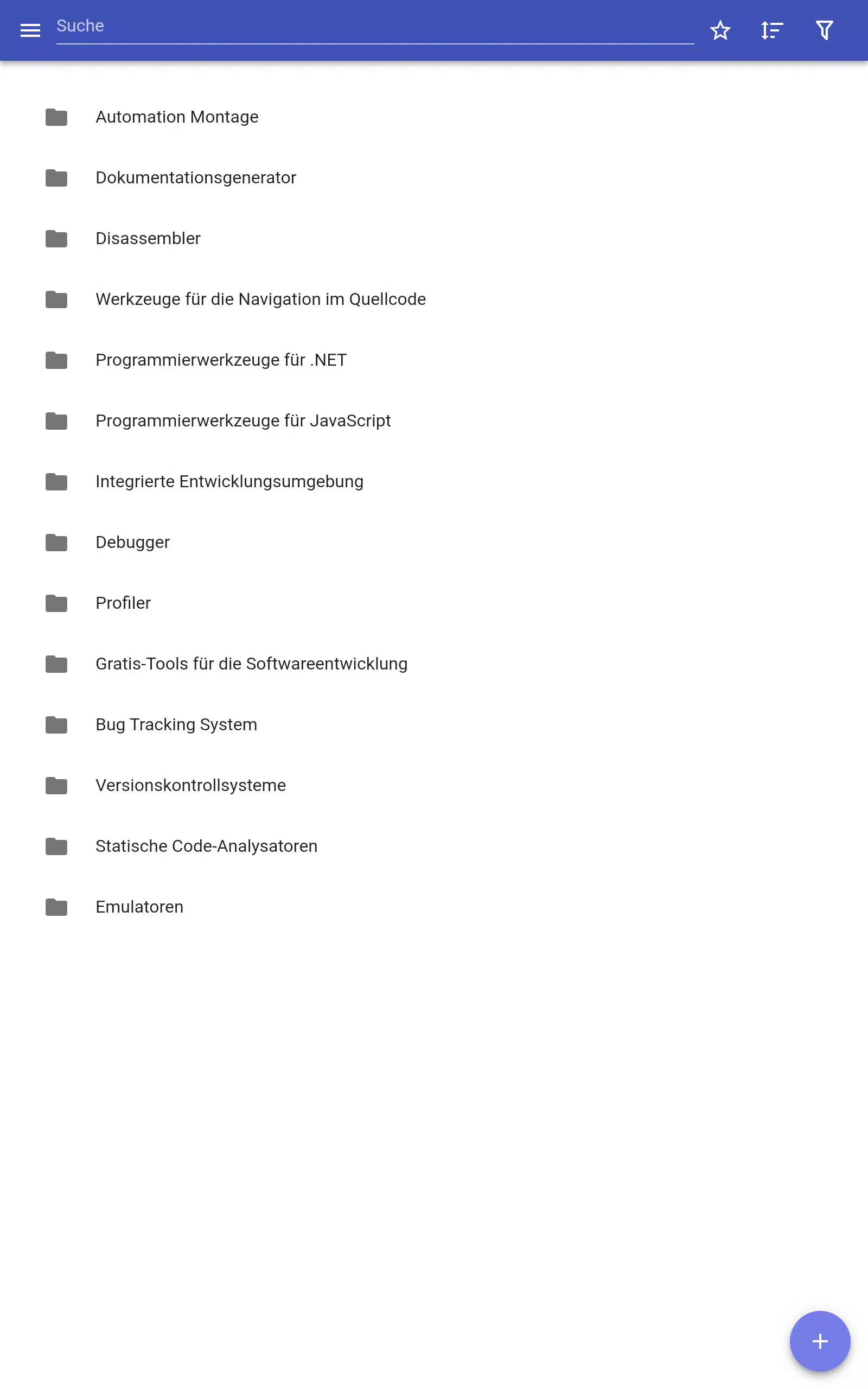 Suche

Automation Montage

Dokumentationsgenerator

Disassembler

Werkzeuge für die Navigation im Quellcode

Programmierwerkzeuge für .NET

Programmierwerkzeuge für JavaScript

Integrierte Entwicklungsumgebung

Debugger

Profiler

Gratis-Tools für die Softwareentwicklung

Bug Tracking System

Versionskontrollsysteme

Statische Code-Analysatoren

Emulatoren

+